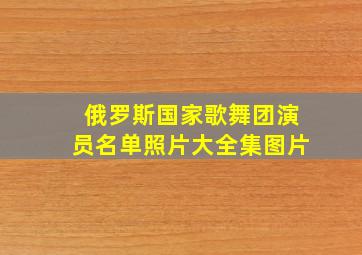 俄罗斯国家歌舞团演员名单照片大全集图片